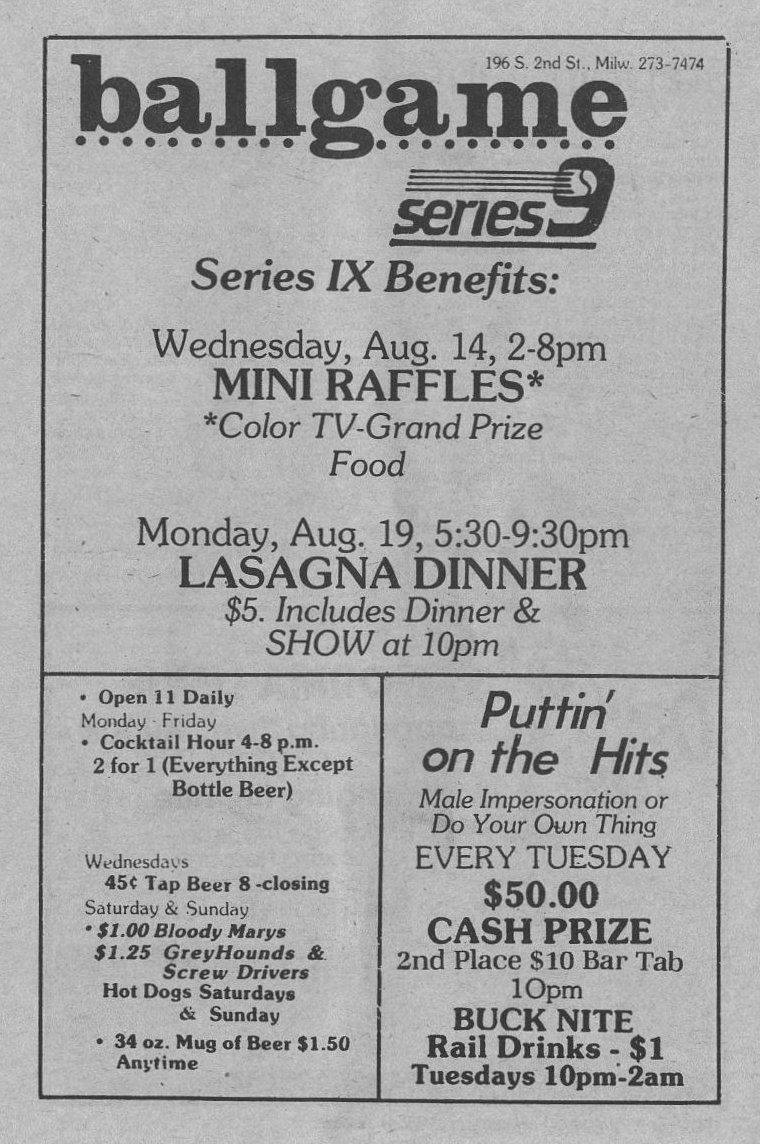 196 S. 2nd St., Milw. 273-7474

ballgame

series 9

Series IX Benefits:

Wednesday, Aug. 14, 2-8pm
MINI RAFFLES*
*Color TV-Grand Prize
Food

Monday, Aug. 19, 5:30-9:30pm
LASAGNA DINNER
$5. Includes Dinner & SHOW at 10pm

• Open 11 Daily
Monday - Friday
• Cocktail Hour 4-8 p.m.
2 for 1 (Everything Except Bottle Beer)

Wednesdays
45¢ Tap Beer 8 -closing
Saturday & Sunday
• $1.00 Bloody Marys
$1.25 GreyHounds & Screw Drivers
Hot Dogs Saturdays & Sunday
• 34 oz. Mug of Beer $1.50 Anytime

Puttin' on the Hits
Male Impersonation or Do Your Own Thing
EVERY TUESDAY
$50.00
CASH PRIZE
2nd Place $10 Bar Tab
10pm
BUCK NITE
Rail Drinks - $1
Tuesdays 10pm-2am